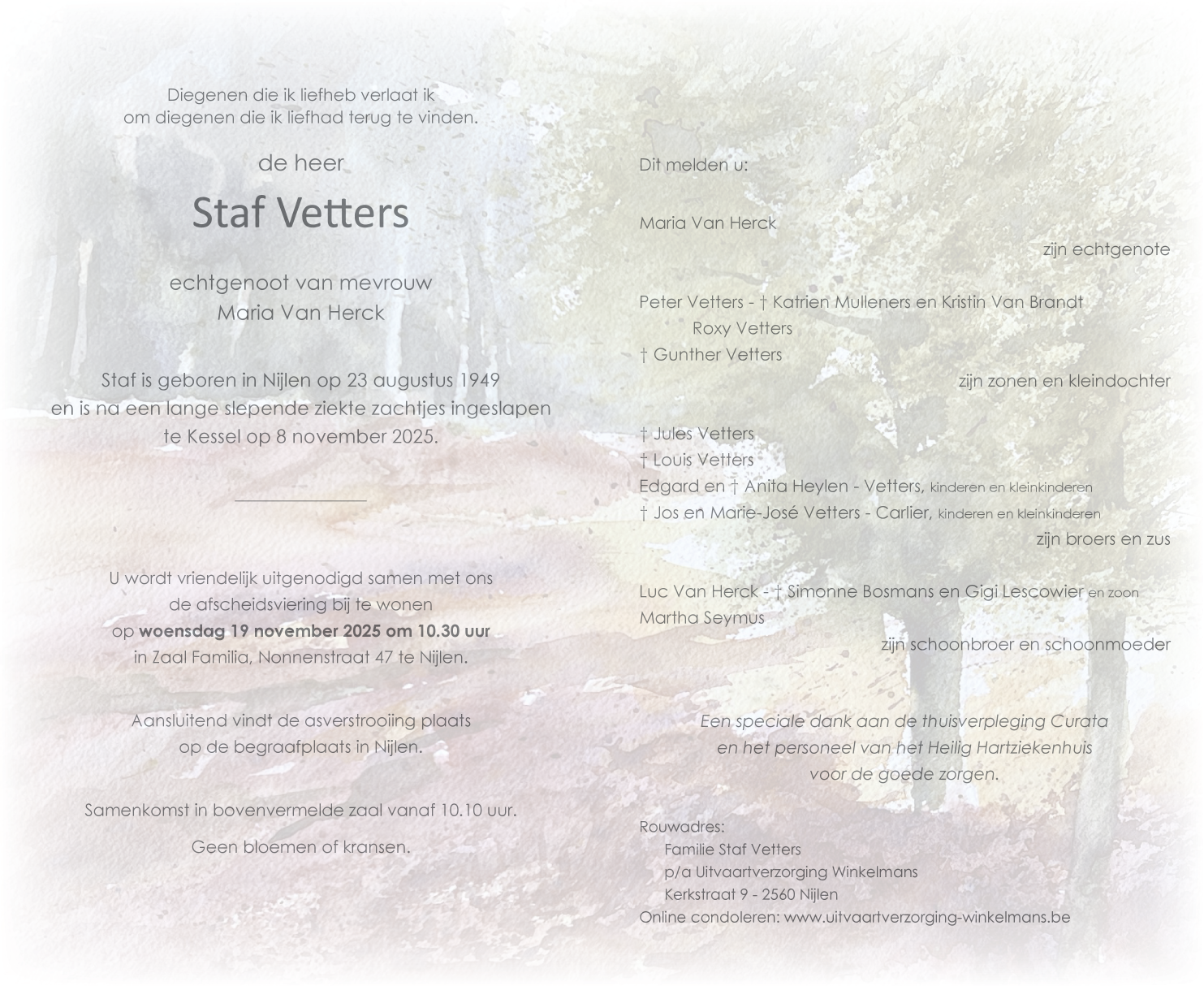 Diegenen die ik liefheb verlaat ik
om diegenen die ik liefhad terug te vinden.

de heer

Staf Vetters

echtgenoot van mevrouw
Maria Van Herck

Staf is geboren in Nijlen op 23 augustus 1949
en is na een lange slepende ziekte zachtjes ingeslapen
te Kessel op 8 november 2025.

U wordt vriendelijk uitgenodigd samen met ons
de afscheidsviering bij te wonen
op woensdag 19 november 2025 om 10.30 uur
in Zaal Familia, Nonnenstraat 47 te Nijlen.

Aansluitend vindt de asverstrooiing plaats
op de begraafplaats in Nijlen.

Samenkomst in bovenvermelde zaal vanaf 10.10 uur.

Geen bloemen of kransen.

Dit melden u:

Maria Van Herck
zijn echtgenote

Peter Vetters - † Katrien Mulleners en Kristin Van Brandt
Roxy Vetters
† Gunther Vetters
zijn zonen en kleindochter

† Jules Vetters
† Louis Vetters
Edgard en † Anita Heylen - Vetters, kinderen en kleinkinderen
† Jos en Marie-José Vetters - Carlier, kinderen en kleinkinderen
zijn broers en zus

Luc Van Herck - † Simonne Bosmans en Gigi Lescowier en zoon
Martha Seymus
zijn schoonbroer en schoonmoeder

Een speciale dank aan de thuisverpleging Curata
en het personeel van het Heilig Hartziekenhuis
voor de goede zorgen.

Rouwadres:
Familie Staf Vetters
p/a Uitvaartverzorging Winkelmans
Kerkstraat 9 - 2560 Nijlen
Online condoleren: www.uitvaartverzorging-winkelmans.be